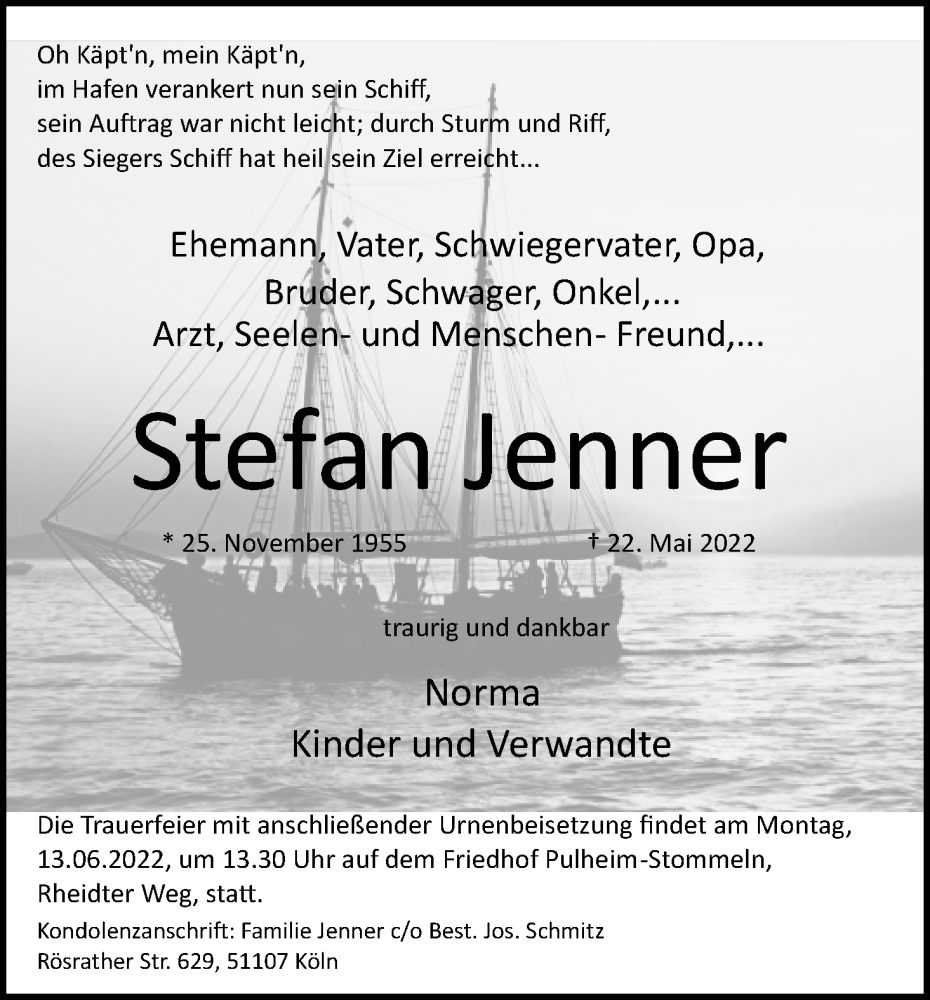 Oh Käpt'n, mein Käpt'n,
im Hafen verankert nun sein Schiff,
sein Auftrag war nicht leicht; durch Sturm und Riff,
des Siegers Schiff hat heil sein Ziel erreicht...

Ehemann, Vater, Schwiegervater, Opa,
Bruder, Schwager, Onkel,...
Arzt, Seelen- und Menschen- Freund,...

Stefan Jenner

* 25. November 1955 † 22. Mai 2022

traurig und dankbar

Norma
Kinder und Verwandte

Die Trauerfeier mit anschließender Urnenbeisetzung findet am Montag, 13.06.2022, um 13.30 Uhr auf dem Friedhof Pulheim-Stommeln, Rheidter Weg, statt.

Kondolenzanschrift: Familie Jenner c/o Best. Jos. Schmitz
Rösrather Str. 629, 51107 Köln